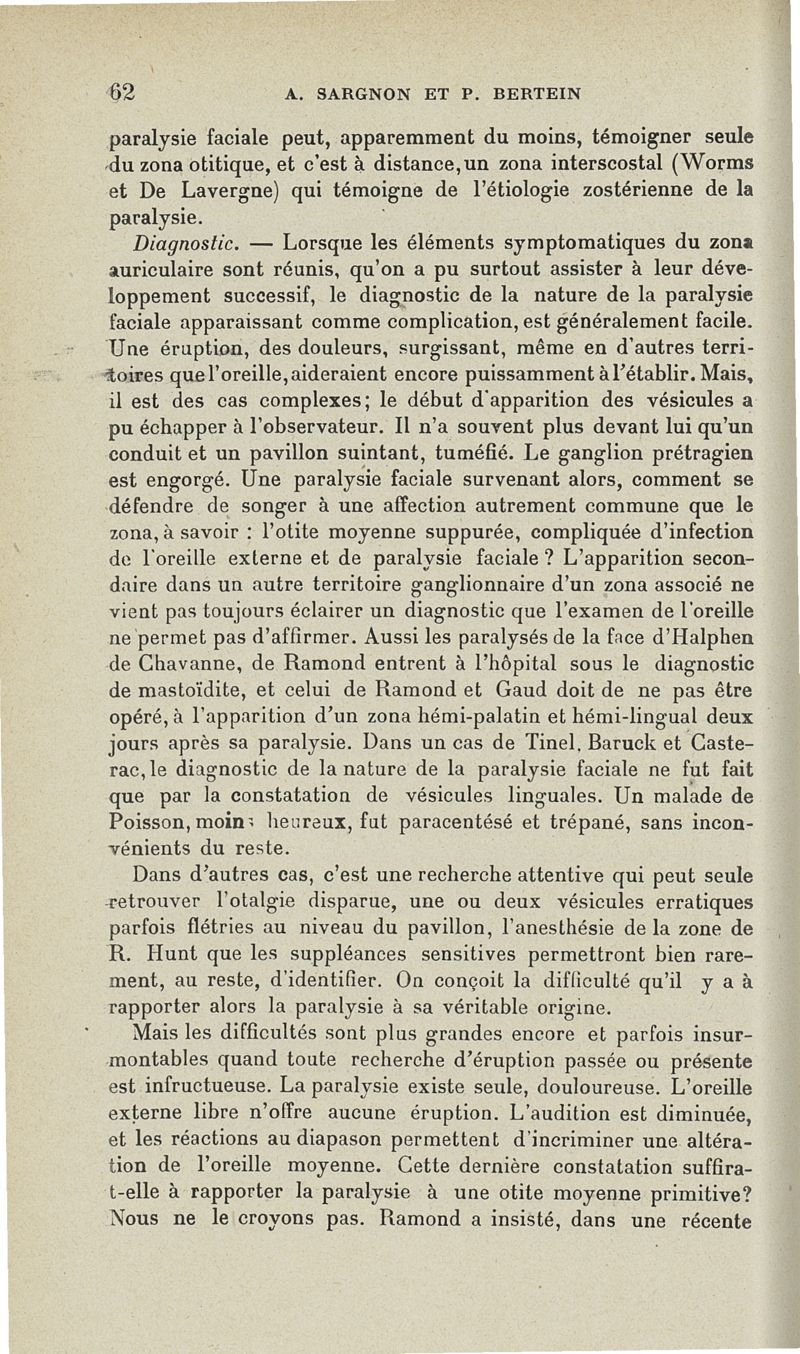 62 A. SARGNON ET P. BERTEIN

paralysie faciale peut, apparemment du moins, témoigner seule du zona otitique, et c'est à distance, un zona interscostal (Worms et De Lavergne) qui témoigne de l'étiologie zostérienne de la paralysie.

Diagnostic. — Lorsque les éléments symptomatiques du zona auriculaire sont réunis, qu'on a pu surtout assister à leur développement successif, le diagnostic de la nature de la paralysie faciale apparaissant comme complication, est généralement facile. Une éruption, des douleurs, surgissant, même en d'autres territoires que l'oreille, aideraient encore puissamment à l'établir. Mais, il est des cas complexes; le début d'apparition des vésicules a pu échapper à l'observateur. Il n'a souvent plus devant lui qu'un conduit et un pavillon suintant, tuméfié. Le ganglion prétragien est engorgé. Une paralysie faciale survenant alors, comment se défendre de songer à une affection autrement commune que le zona, à savoir : l'otite moyenne suppurée, compliquée d'infection de l'oreille externe et de paralysie faciale ? L'apparition secondaire dans un autre territoire ganglionnaire d'un zona associé ne vient pas toujours éclairer un diagnostic que l'examen de l'oreille ne permet pas d'affirmer. Aussi les paralysés de la face d'Halphen de Chavanne, de Ramond entrent à l'hôpital sous le diagnostic de mastoïdite, et celui de Ramond et Gaud doit de ne pas être opéré, à l'apparition d'un zona hémi-palatin et hémi-lingual deux jours après sa paralysie. Dans un cas de Tinel, Baruck et Casterac, le diagnostic de la nature de la paralysie faciale ne fut fait que par la constatation de vésicules linguales. Un malade de Poisson, moins heureux, fut paracentésé et trépané, sans inconvénients du reste.

Dans d'autres cas, c'est une recherche attentive qui peut seule retrouver l'otalgie disparue, une ou deux vésicules erratiques parfois flétries au niveau du pavillon, l'anesthésie de la zone de R. Hunt que les suppléances sensitives permettront bien rarement, au reste, d'identifier. On conçoit la difficulté qu'il y a à rapporter alors la paralysie à sa véritable origine.

Mais les difficultés sont plus grandes encore et parfois insurmontables quand toute recherche d'éruption passée ou présente est infructueuse. La paralysie existe seule, douloureuse. L'oreille externe libre n'offre aucune éruption. L'audition est diminuée, et les réactions au diapason permettent d'incriminer une altération de l'oreille moyenne. Cette dernière constatation suffira-t-elle à rapporter la paralysie à une otite moyenne primitive? Nous ne le croyons pas. Ramond a insisté, dans une récente